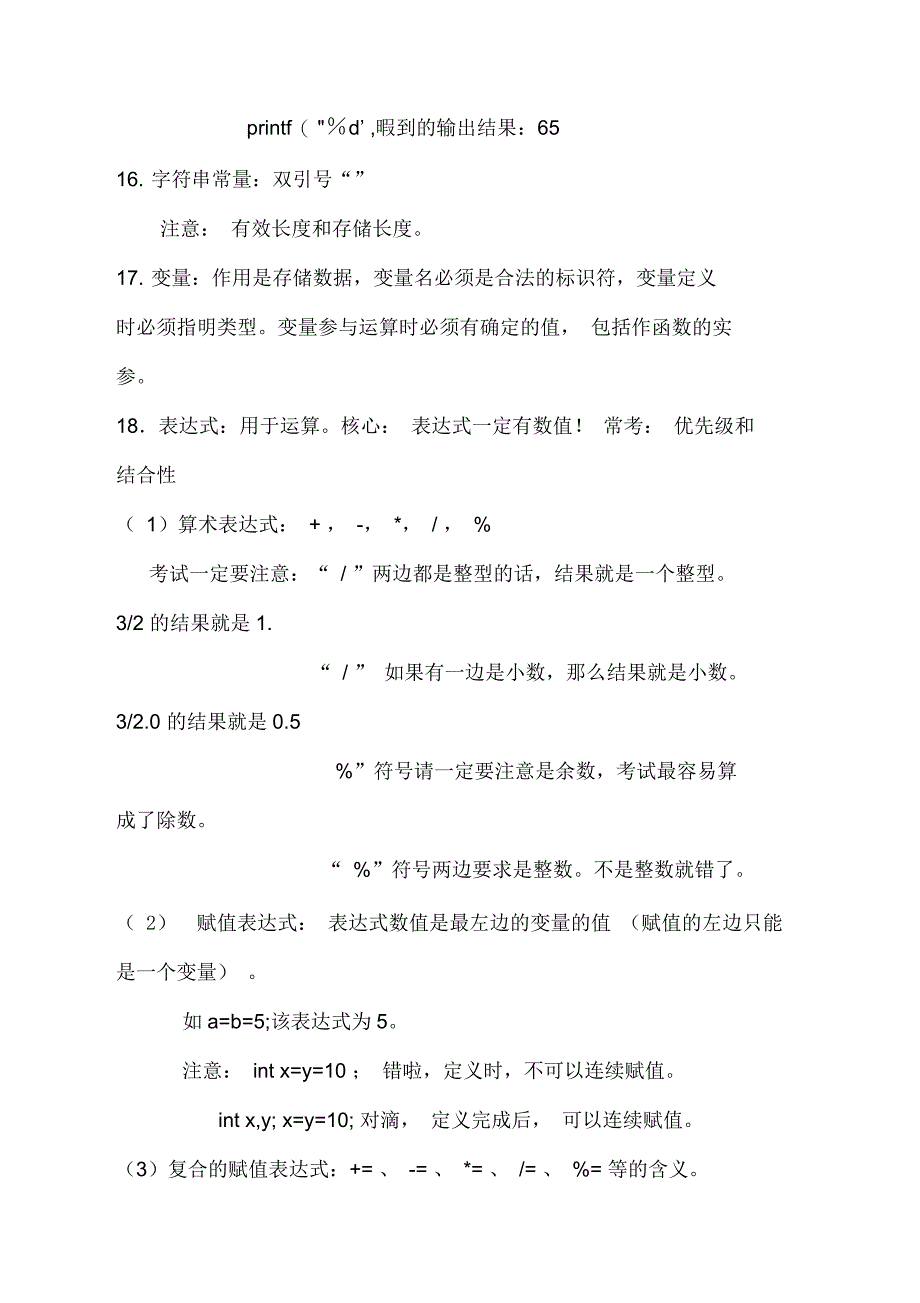 printf（"％d’,暇到的输出结果：65

16. 字符串常量：双引号“”

注意： 有效长度和存储长度。

17. 变量：作用是存储数据，变量名必须是合法的标识符，变量定义时必须指明类型。变量参与运算时必须有确定的值， 包括作函数的实参。

18．表达式：用于运算。核心： 表达式一定有数值！ 常考： 优先级和结合性

（ 1）算术表达式： +， -， *， /， %

考试一定要注意：“ / ”两边都是整型的话，结果就是一个整型。 3/2 的结果就是 1.

“ / ” 如果有一边是小数，那么结果就是小数。 3/2.0 的结果就是 0.5

%”符号请一定要注意是余数，考试最容易算成了除数。

“ %”符号两边要求是整数。不是整数就错了。

（ 2） 赋值表达式： 表达式数值是最左边的变量的值 （赋值的左边只能是一个变量） 。

如 a=b=5;该表达式为 5。

注意： int x=y=10 ； 错啦，定义时，不可以连续赋值。

int x,y; x=y=10; 对滴， 定义完成后， 可以连续赋值。

（3）复合的赋值表达式：+= 、 -= 、 *= 、 /= 、 %= 等的含义。